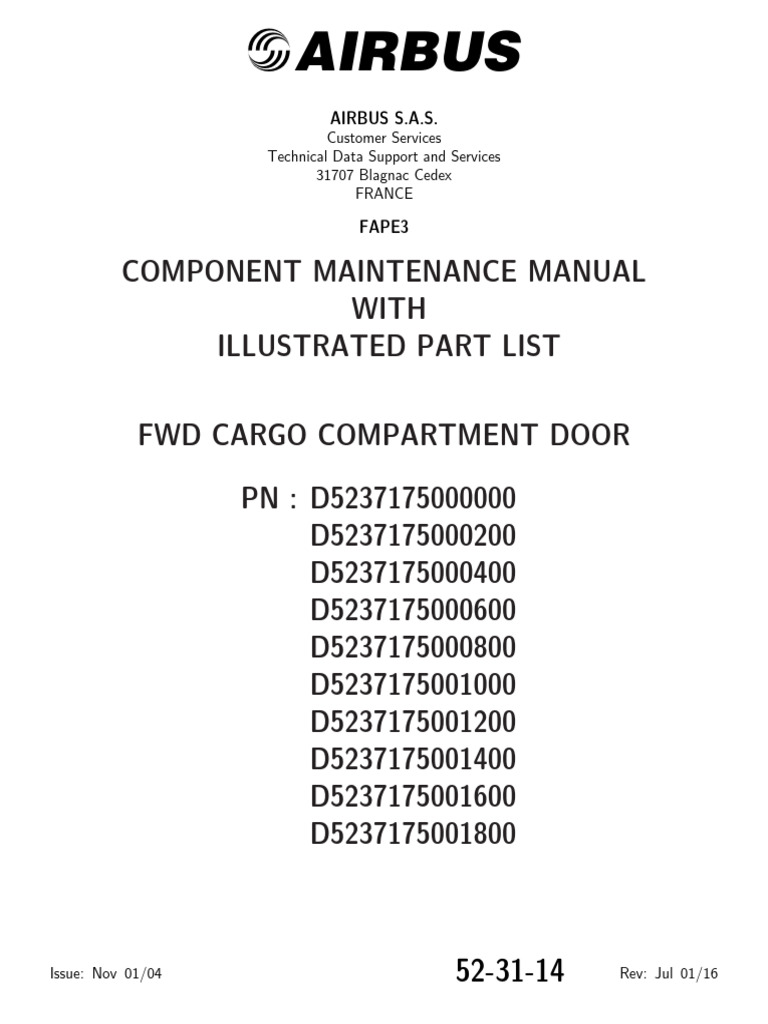 AIRBUS

AIRBUS S.A.S.
Customer Services
Technical Data Support and Services
31707 Blagnac Cedex
FRANCE

FAPE3

COMPONENT MAINTENANCE MANUAL
WITH
ILLUSTRATED PART LIST

FWD CARGO COMPARTMENT DOOR

PN : D5237175000000
D5237175000200
D5237175000400
D5237175000600
D5237175000800
D5237175001000
D5237175001200
D5237175001400
D5237175001600
D5237175001800

Issue: Nov 01/04

52-31-14

Rev: Jul 01/16